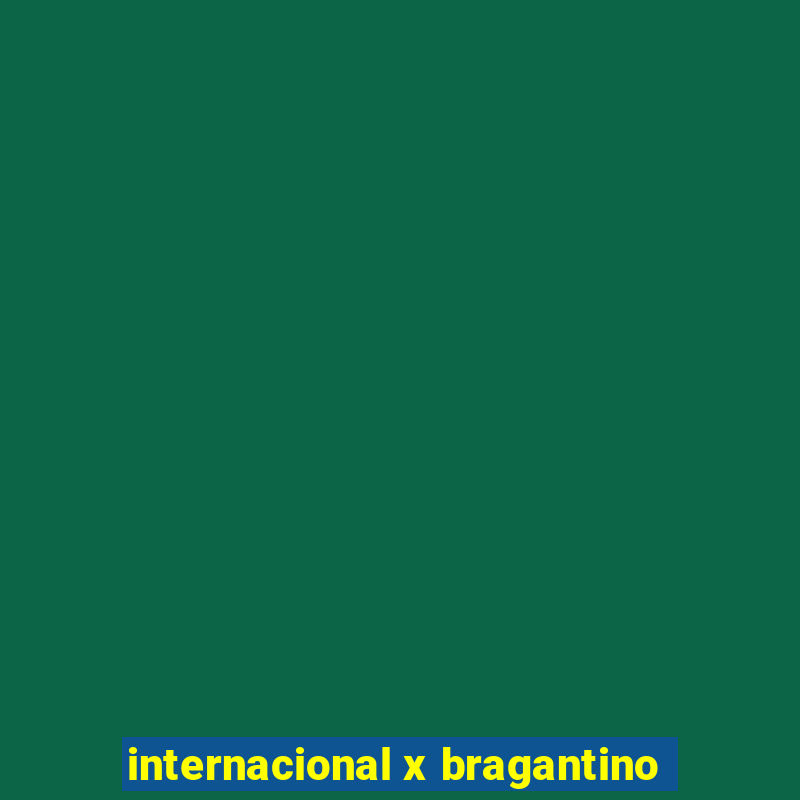 internacional x bragantino